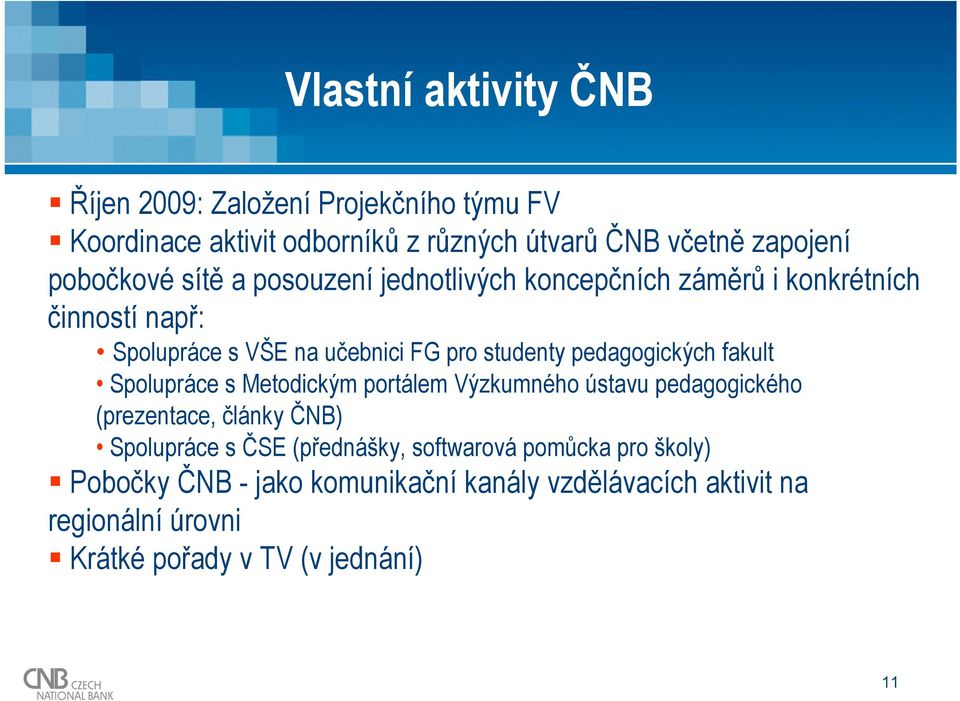 Vlastní aktivity ČNB

▪ Říjen 2009: Založení Projekčního týmu FV
▪ Koordinace aktivit odborníků z různých útvarů ČNB včetně zapojení pobočkové sítě a posouzení jednotlivých koncepčních záměrů i konkrétních činností např:
• Spolupráce s VŠE na učebnici FG pro studenty pedagogických fakult
• Spolupráce s Metodickým portálem Výzkumného ústavu pedagogického (prezentace, články ČNB)
• Spolupráce s ČSE (přednášky, softwarová pomůcka pro školy)
▪ Pobočky ČNB - jako komunikační kanály vzdělávacích aktivit na regionální úrovni
▪ Krátké pořady v TV (v jednání)

CNB CZECH NATIONAL BANK

11